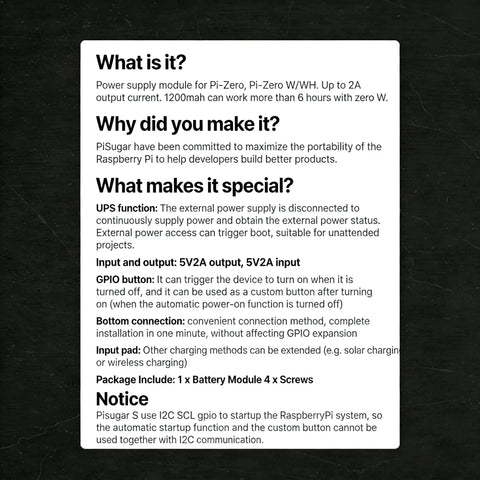 What is it?

Power supply module for Pi-Zero, Pi-Zero W/WH. Up to 2A output current. 1200mah can work more than 6 hours with zero W.

Why did you make it?

PiSugar have been committed to maximize the portability of the Raspberry Pi to help developers build better products.

What makes it special?

UPS function: The external power supply is disconnected to continuously supply power and obtain the external power status. External power access can trigger boot, suitable for unattended projects.

Input and output: 5V2A output, 5V2A input

GPIO button: It can trigger the device to turn on when it is turned off, and it can be used as a custom button after turning on (when the automatic power-on function is turned off)

Bottom connection: convenient connection method, complete installation in one minute, without affecting GPIO expansion

Input pad: Other charging methods can be extended (e.g. solar charging or wireless charging)

Package Include: 1 x Battery Module 4 x Screws

Notice

Pisugar S use I2C SCL gpio to startup the RaspberryPi system, so the automatic startup function and the custom button cannot be used together with I2C communication.